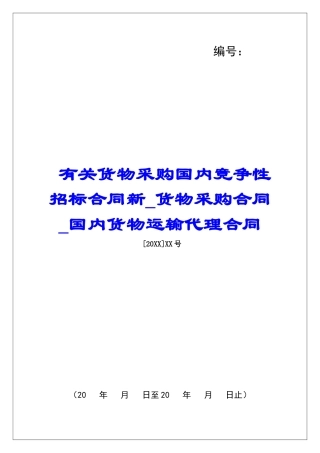 编号：

有关货物采购国内竞争性招标合同新_货物采购合同_国内货物运输代理合同

[20XX]XX号

（20　年　月　日至20　年　月　日止）